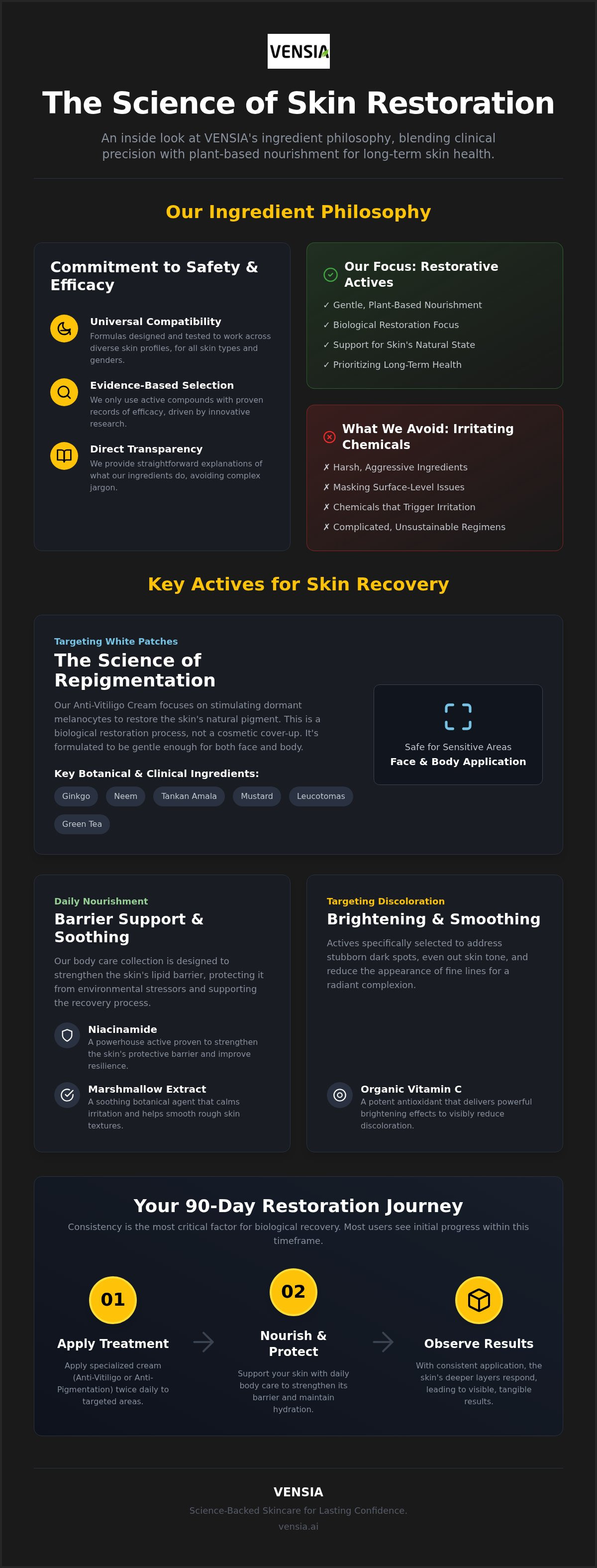 VENSIA

The Science of Skin Restoration

An inside look at VENSIA's ingredient philosophy, blending clinical precision with plant-based nourishment for long-term skin health.

Our Ingredient Philosophy

Commitment to Safety & Efficacy

Universal Compatibility
Formulas designed and tested to work across diverse skin profiles, for all skin types and genders.

Evidence-Based Selection
We only use active compounds with proven records of efficacy, driven by innovative research.

Direct Transparency
We provide straightforward explanations of what our ingredients do, avoiding complex jargon.

Our Focus: Restorative Actives
✓ Gentle, Plant-Based Nourishment
✓ Biological Restoration Focus
✓ Support for Skin's Natural State
✓ Prioritizing Long-Term Health

What We Avoid: Irritating Chemicals
✗ Harsh, Aggressive Ingredients
✗ Masking Surface-Level Issues
✗ Chemicals that Trigger Irritation
✗ Complicated, Unsustainable Regimens

Key Actives for Skin Recovery

Targeting White Patches
The Science of Repigmentation
Our Anti-Vitiligo Cream focuses on stimulating dormant melanocytes to restore the skin's natural pigment. This is a biological restoration process, not a cosmetic cover-up. It's formulated to be gentle enough for both face and body.

Key Botanical & Clinical Ingredients:
Ginkgo
Neem
Tankan Amala
Mustard
Leucotomas
Green Tea

Safe for Sensitive Areas
Face & Body Application

Daily Nourishment
Barrier Support & Soothing
Our body care collection is designed to strengthen the skin's lipid barrier, protecting it from environmental stressors and supporting the recovery process.

Niacinamide
A powerhouse active proven to strengthen the skin's protective barrier and improve resilience.

Marshmallow Extract
A soothing botanical agent that calms irritation and helps smooth rough skin textures.

Targeting Discoloration
Brightening & Smoothing
Actives specifically selected to address stubborn dark spots, even out skin tone, and reduce the appearance of fine lines for a radiant complexion.

Organic Vitamin C
A potent antioxidant that delivers powerful brightening effects to visibly reduce discoloration.

Your 90-Day Restoration Journey
Consistency is the most critical factor for biological recovery. Most users see initial progress within this timeframe.

01
Apply Treatment
Apply specialized cream (Anti-Vitiligo or Anti-Pigmentation) twice daily to targeted areas.

02
Nourish & Protect
Support your skin with daily body care to strengthen its barrier and maintain hydration.

Observe Results
With consistent application, the skin's deeper layers respond, leading to visible, tangible results.

VENSIA
Science-Backed Skincare for Lasting Confidence.
vensia.ai